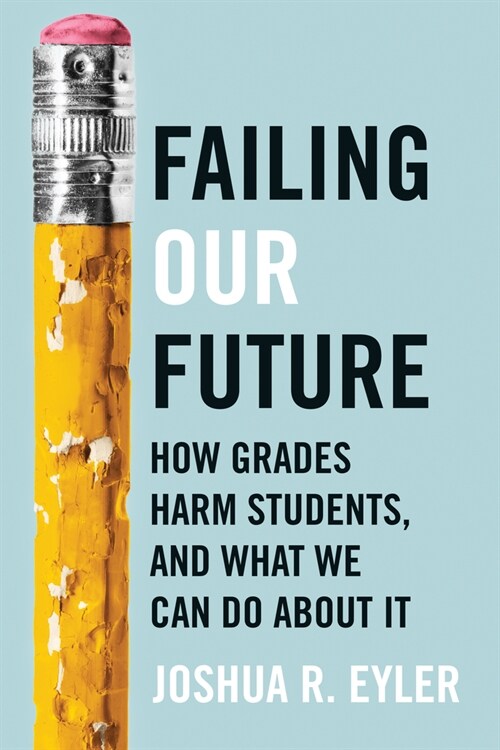 FAILING
OUR
FUTURE

HOW GRADES HARM STUDENTS, AND WHAT WE CAN DO ABOUT IT

JOSHUA R. EYLER